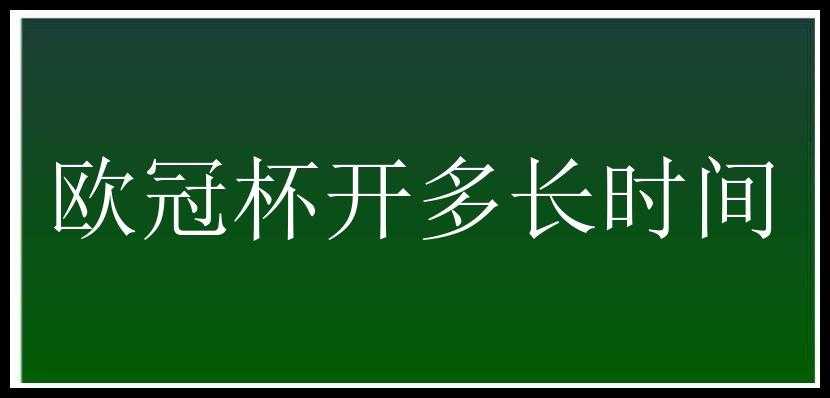 欧冠杯开多长时间